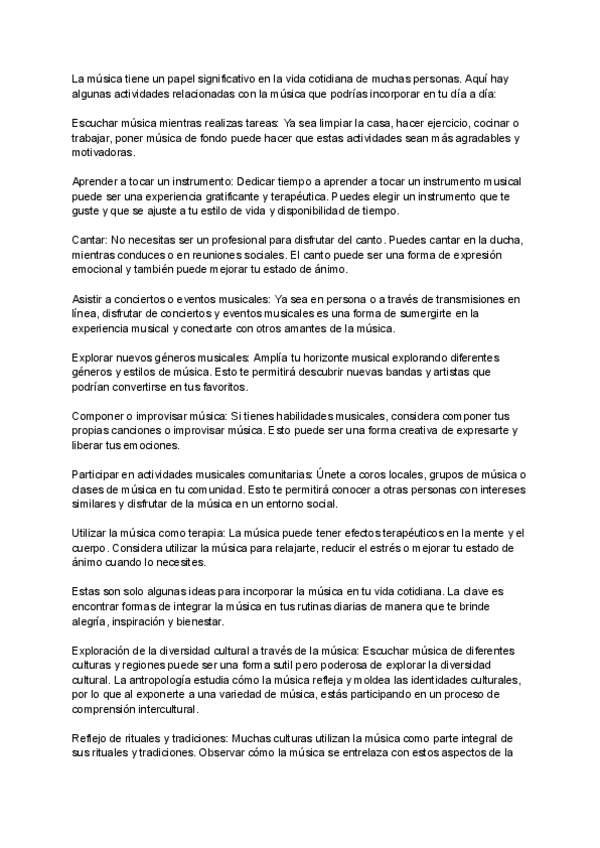 La música tiene un papel significativo en la vida cotidiana de muchas personas. Aquí hay algunas actividades relacionadas con la música que podrías incorporar en tu día a día:

Escuchar música mientras realizas tareas: Ya sea limpiar la casa, hacer ejercicio, cocinar o trabajar, poner música de fondo puede hacer que estas actividades sean más agradables y motivadoras.

Aprender a tocar un instrumento: Dedicar tiempo a aprender a tocar un instrumento musical puede ser una experiencia gratificante y terapéutica. Puedes elegir un instrumento que te guste y que se ajuste a tu estilo de vida y disponibilidad de tiempo.

Cantar: No necesitas ser un profesional para disfrutar del canto. Puedes cantar en la ducha, mientras conduces o en reuniones sociales. El canto puede ser una forma de expresión emocional y también puede mejorar tu estado de ánimo.

Asistir a conciertos o eventos musicales: Ya sea en persona o a través de transmisiones en línea, disfrutar de conciertos y eventos musicales es una forma de sumergirte en la experiencia musical y conectarte con otros amantes de la música.

Explorar nuevos géneros musicales: Amplía tu horizonte musical explorando diferentes géneros y estilos de música. Esto te permitirá descubrir nuevas bandas y artistas que podrían convertirse en tus favoritos.

Componer o improvisar música: Si tienes habilidades musicales, considera componer tus propias canciones o improvisar música. Esto puede ser una forma creativa de expresarte y liberar tus emociones.

Participar en actividades musicales comunitarias: Únete a coros locales, grupos de música o clases de música en tu comunidad. Esto te permitirá conocer a otras personas con intereses similares y disfrutar de la música en un entorno social.

Utilizar la música como terapia: La música puede tener efectos terapéuticos en la mente y el cuerpo. Considera utilizar la música para relajarte, reducir el estrés o mejorar tu estado de ánimo cuando lo necesites.

Estas son solo algunas ideas para incorporar la música en tu vida cotidiana. La clave es encontrar formas de integrar la música en tus rutinas diarias de manera que te brinde alegría, inspiración y bienestar.

Exploración de la diversidad cultural a través de la música: Escuchar música de diferentes culturas y regiones puede ser una forma sutil pero poderosa de explorar la diversidad cultural. La antropología estudia cómo la música refleja y moldea las identidades culturales, por lo que al exponerte a una variedad de música, estás participando en un proceso de comprensión intercultural.

Reflejo de rituales y tradiciones: Muchas culturas utilizan la música como parte integral de sus rituales y tradiciones. Observar cómo la música se entrelaza con estos aspectos de la